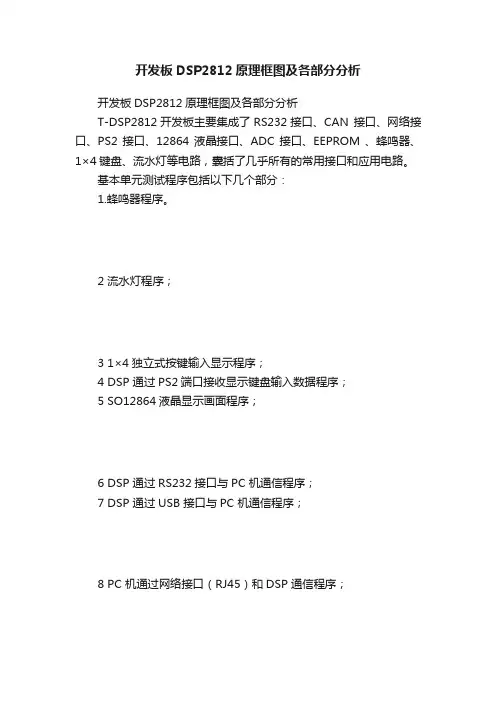 开发板 DSP2812 原理框图及各部分分析

开发板 DSP2812 原理框图及各部分分析

T-DSP2812 开发板主要集成了 RS232 接口、CAN 接口、网络接口、PS2 接口、12864 液晶接口、ADC 接口、EEPROM 、蜂鸣器、1×4 键盘、流水灯等电路，囊括了几乎所有的常用接口和应用电路。

基本单元测试程序包括以下几个部分：

1.蜂鸣器程序。

2 流水灯程序；

3 1×4 独立式按键输入显示程序；

4 DSP 通过 PS2 端口接收显示键盘输入数据程序；

5 SO12864 液晶显示画面程序；

6 DSP 通过 RS232 接口与 PC 机通信程序；

7 DSP 通过 USB 接口与 PC 机通信程序；

8 PC 机通过网络接口（RJ45）和 DSP 通信程序；